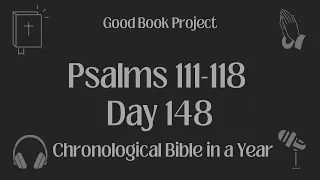 Good Book Project

Psalms 111-118
Day 148

Chronological Bible in a Year